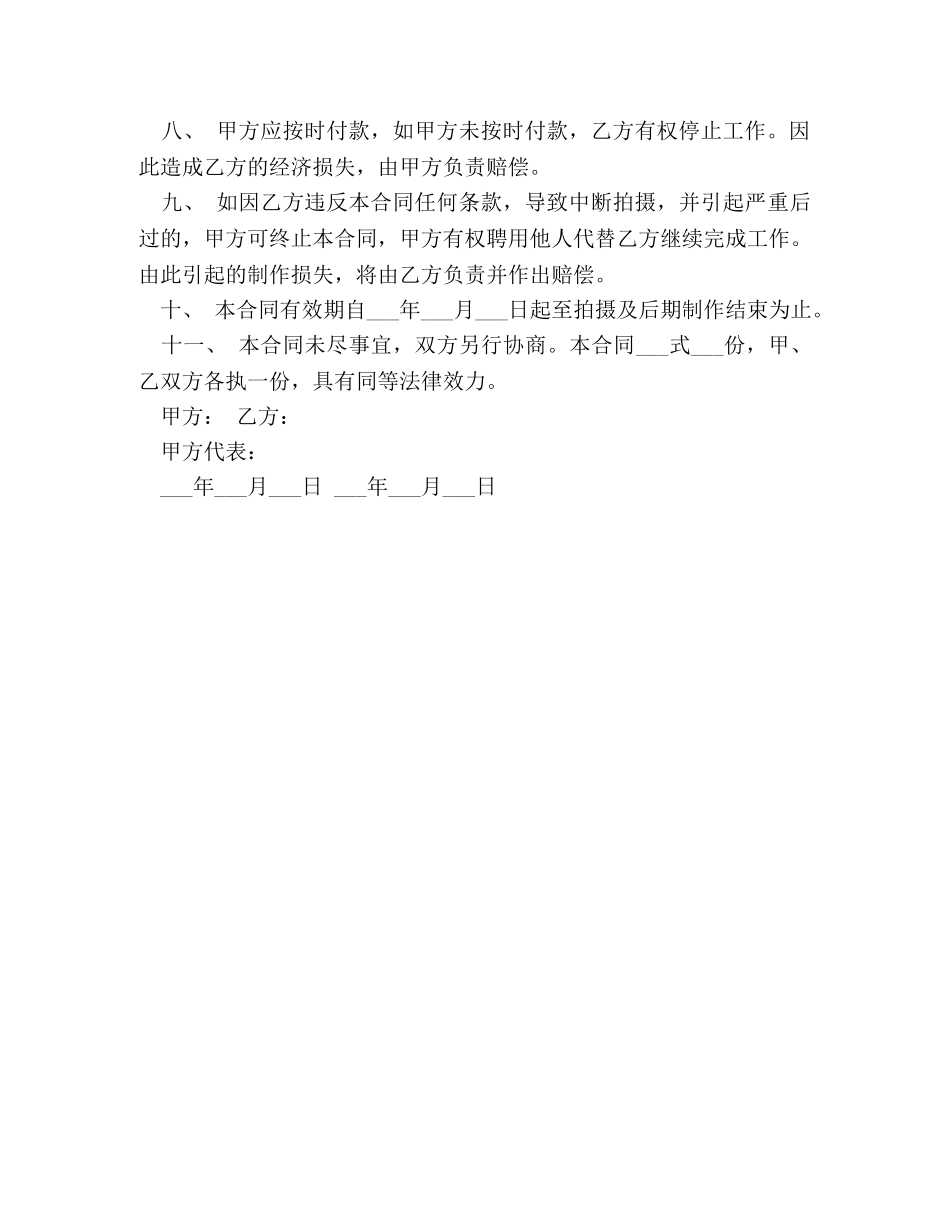 八、 甲方应按时付款，如甲方未按时付款，乙方有权停止工作。因此造成乙方的经济损失，由甲方负责赔偿。

九、 如因乙方违反本合同任何条款，导致中断拍摄，并引起严重后过的，甲方可终止本合同，甲方有权聘用他人代替乙方继续完成工作。由此引起的制作损失，将由乙方负责并作出赔偿。

十、 本合同有效期自___年___月___日起至拍摄及后期制作结束为止。

十一、 本合同未尽事宜，双方另行协商。本合同___式___份，甲、乙双方各执一份，具有同等法律效力。

甲方： 乙方：

甲方代表：

___年___月___日 ___年___月___日